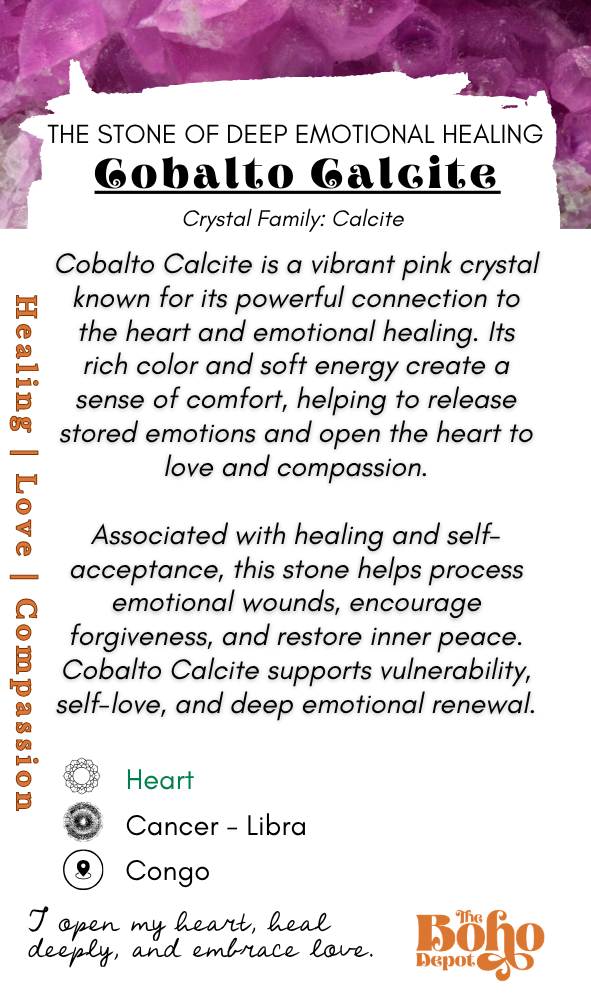 THE STONE OF DEEP EMOTIONAL HEALING
Cobalto Calcite
Crystal Family: Calcite

Healing | Love | Compassion

Cobalto Calcite is a vibrant pink crystal known for its powerful connection to the heart and emotional healing. Its rich color and soft energy create a sense of comfort, helping to release stored emotions and open the heart to love and compassion.

Associated with healing and self-acceptance, this stone helps process emotional wounds, encourage forgiveness, and restore inner peace. Cobalto Calcite supports vulnerability, self-love, and deep emotional renewal.

Heart
Cancer - Libra
Congo

I open my heart, heal deeply, and embrace love.

The Boho Depot